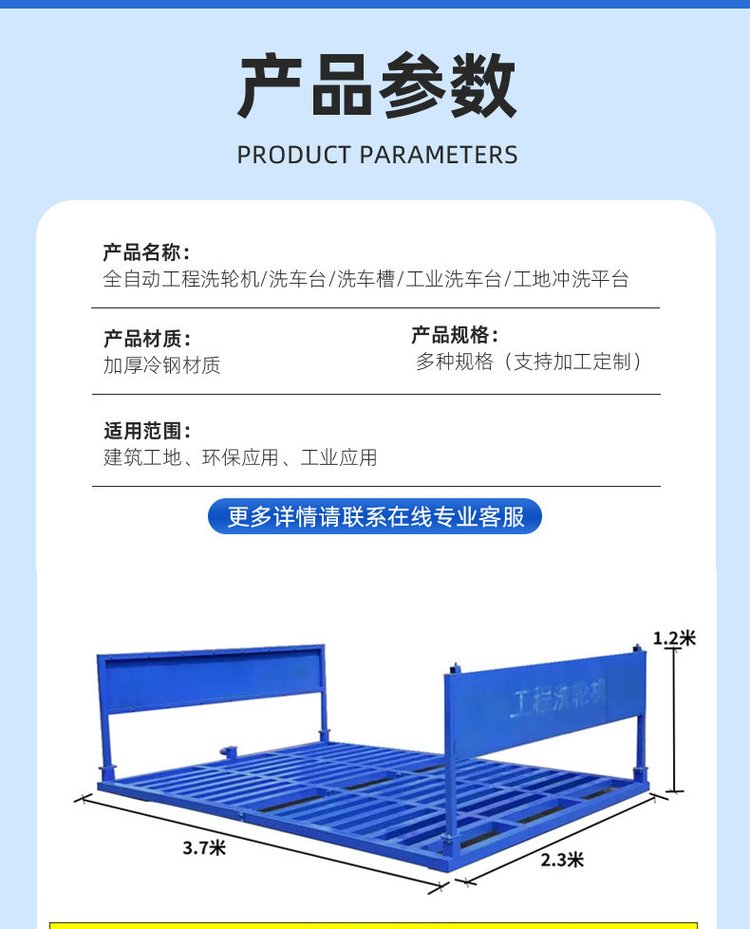 产品参数

PRODUCT PARAMETERS

产品名称：
全自动工程洗轮机/洗车台/洗车槽/工业洗车台/工地冲洗平台

产品材质：
加厚冷钢材质

产品规格：
多种规格（支持加工定制）

适用范围：
建筑工地、环保应用、工业应用

更多详情请联系在线专业客服

1.2米

工程洗轮机

3.7米

2.3米